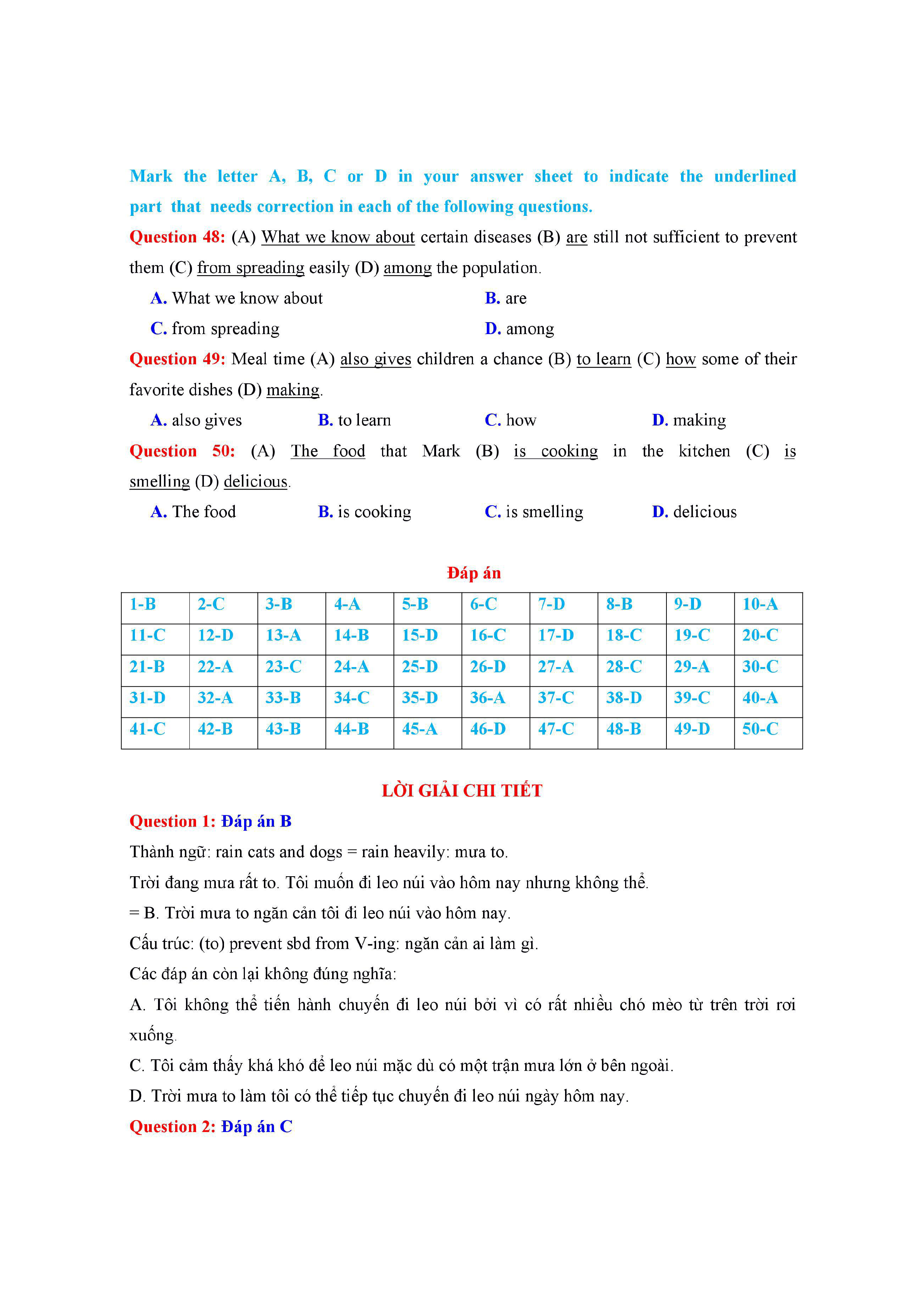 Mark the letter A, B, C or D in your answer sheet to indicate the underlined part that needs correction in each of the following questions.

Question 48: (A) What we know about certain diseases (B) are still not sufficient to prevent them (C) from spreading easily (D) among the population.

A. What we know about
B. are
C. from spreading
D. among

Question 49: Meal time (A) also gives children a chance (B) to learn (C) how some of their favorite dishes (D) making.

A. also gives
B. to learn
C. how
D. making

Question 50: (A) The food that Mark (B) is cooking in the kitchen (C) is smelling (D) delicious.

A. The food
B. is cooking
C. is smelling
D. delicious

Đáp án

| 1-B | 2-C | 3-B | 4-A | 5-B | 6-C | 7-D | 8-B | 9-D | 10-A |
|---|---|---|---|---|---|---|---|---|---|
| 11-C | 12-D | 13-A | 14-B | 15-D | 16-C | 17-D | 18-C | 19-C | 20-C |
| 21-B | 22-A | 23-C | 24-A | 25-D | 26-D | 27-A | 28-C | 29-A | 30-C |
| 31-D | 32-A | 33-B | 34-C | 35-D | 36-A | 37-C | 38-D | 39-C | 40-A |
| 41-C | 42-B | 43-B | 44-B | 45-A | 46-D | 47-C | 48-B | 49-D | 50-C |

LỜI GIẢI CHI TIẾT

Question 1: Đáp án B

Thành ngữ: rain cats and dogs = rain heavily: mưa to.

Trời đang mưa rất to. Tôi muốn đi leo núi vào hôm nay nhưng không thể.

= B. Trời mưa to ngăn cản tôi đi leo núi vào hôm nay.

Cấu trúc: (to) prevent sbd from V-ing: ngăn cản ai làm gì.

Các đáp án còn lại không đúng nghĩa:

A. Tôi không thể tiến hành chuyến đi leo núi bởi vì có rất nhiều chó mèo từ trên trời rơi xuống.

C. Tôi cảm thấy khá khó để leo núi mặc dù có một trận mưa lớn ở bên ngoài.

D. Trời mưa to làm tôi có thể tiếp tục chuyến đi leo núi ngày hôm nay.

Question 2: Đáp án C